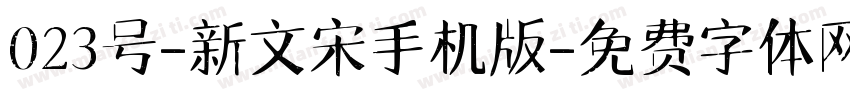 023号-新文宋手机版-免费字体网